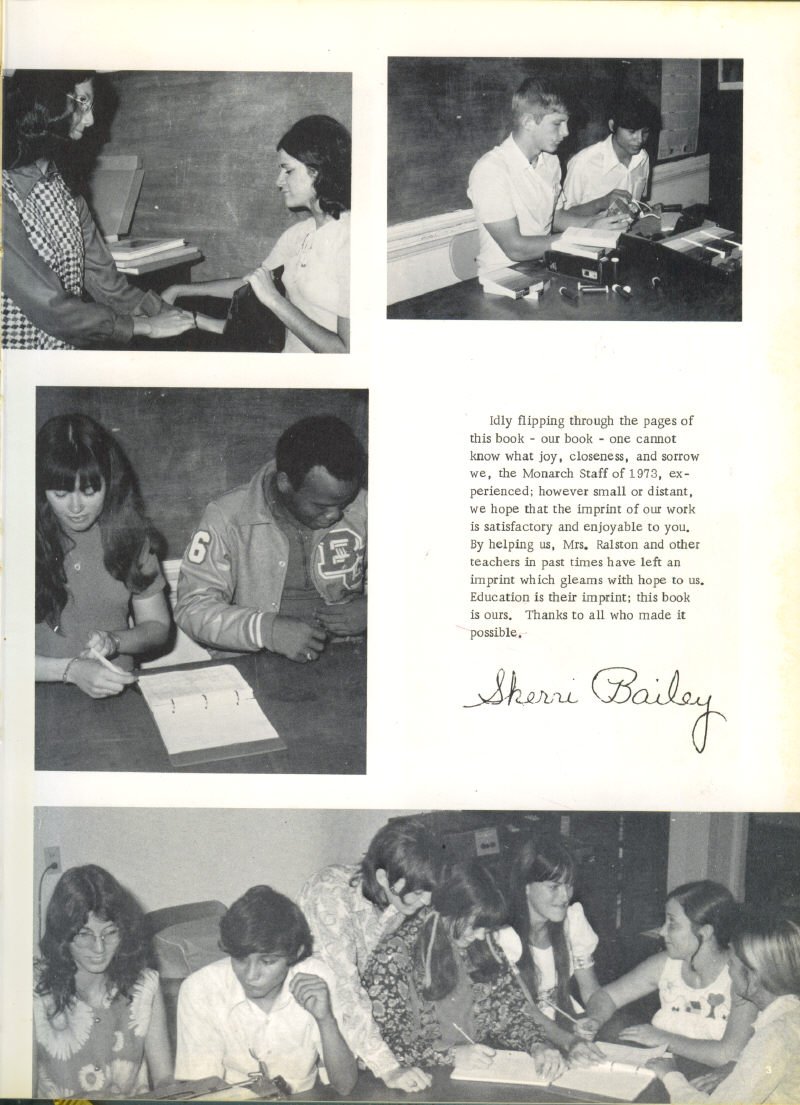 Idly flipping through the pages of this book - our book - one cannot know what joy, closeness, and sorrow we, the Monarch Staff of 1973, experienced; however small or distant, we hope that the imprint of our work is satisfactory and enjoyable to you. By helping us, Mrs. Ralston and other teachers in past times have left an imprint which gleams with hope to us. Education is their imprint; this book is ours. Thanks to all who made it possible.

Sherri Bailey

3